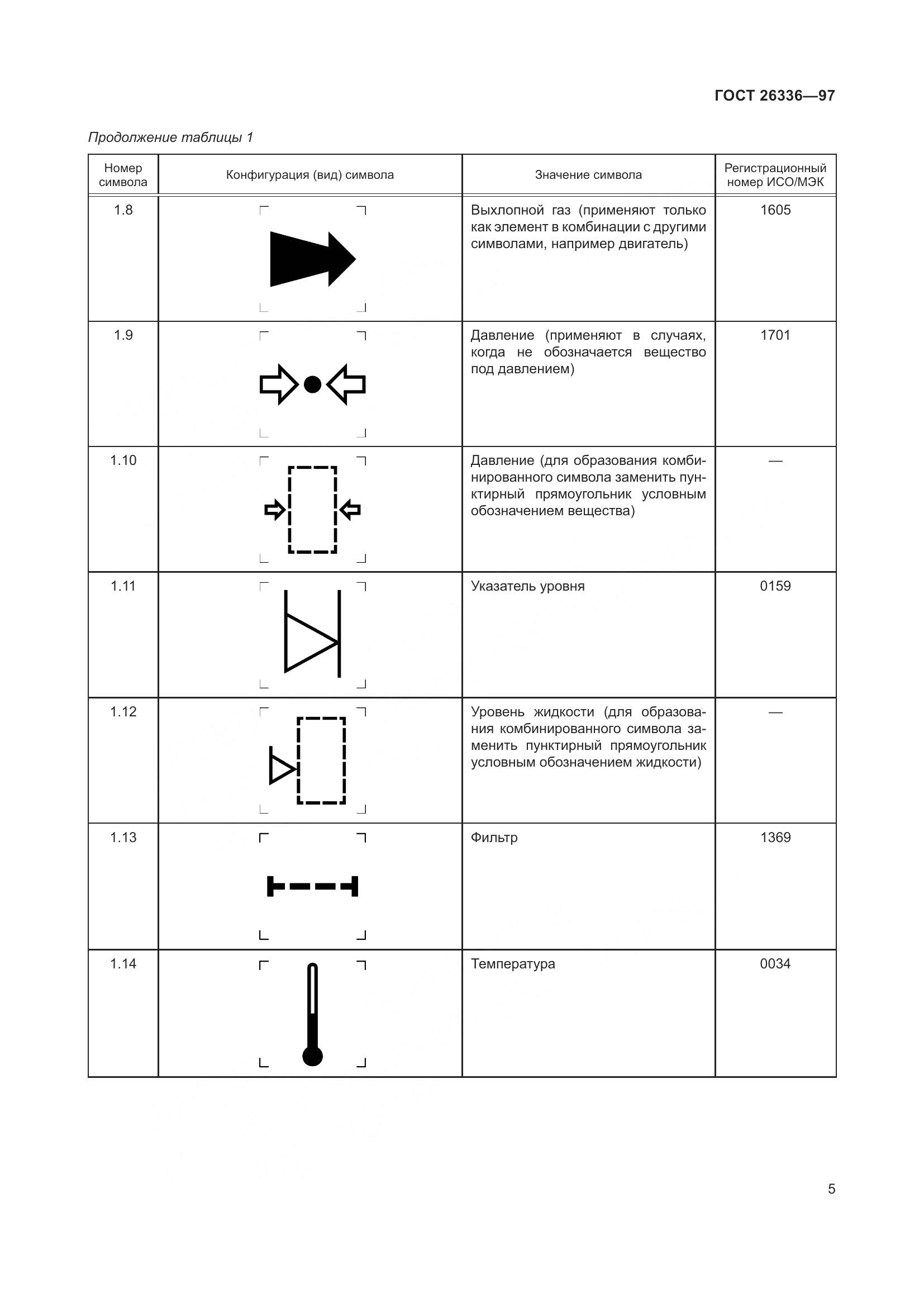 ГОСТ 26336—97

Продолжение таблицы 1

| Номер символа | Конфигурация (вид) символа | Значение символа | Регистрационный номер ИСО/МЭК |
|---|---|---|---|
| 1.8 | | Выхлопной газ (применяют только как элемент в комбинации с другими символами, например двигатель) | 1605 |
| 1.9 | | Давление (применяют в случаях, когда не обозначается вещество под давлением) | 1701 |
| 1.10 | | Давление (для образования комбинированного символа заменить пунктирный прямоугольник условным обозначением вещества) | — |
| 1.11 | | Указатель уровня | 0159 |
| 1.12 | | Уровень жидкости (для образования комбинированного символа заменить пунктирный прямоугольник условным обозначением жидкости) | — |
| 1.13 | | Фильтр | 1369 |
| 1.14 | | Температура | 0034 |

5